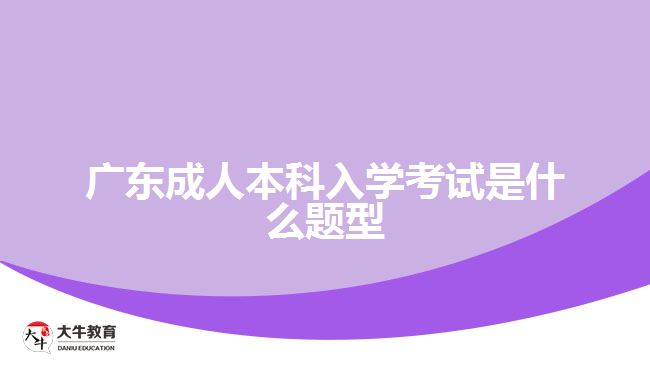 广东成人本科入学考试是什么题型

大牛
大牛教育
DANIU EDUCATION